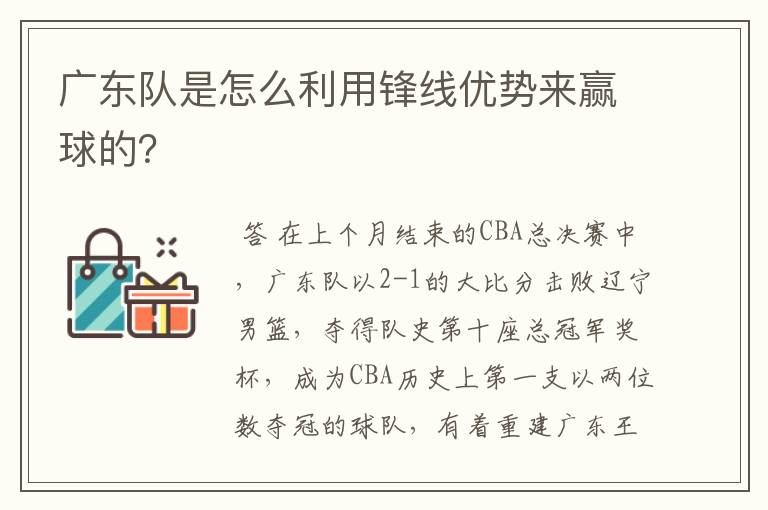 广东队是怎么利用锋线优势来赢球的?

答 在上个月结束的CBA总决赛中，广东队以2-1的大比分击败辽宁男篮，夺得队史第十座总冠军奖杯，成为CBA历史上第一支以两位数夺冠的球队，有着重建广东王